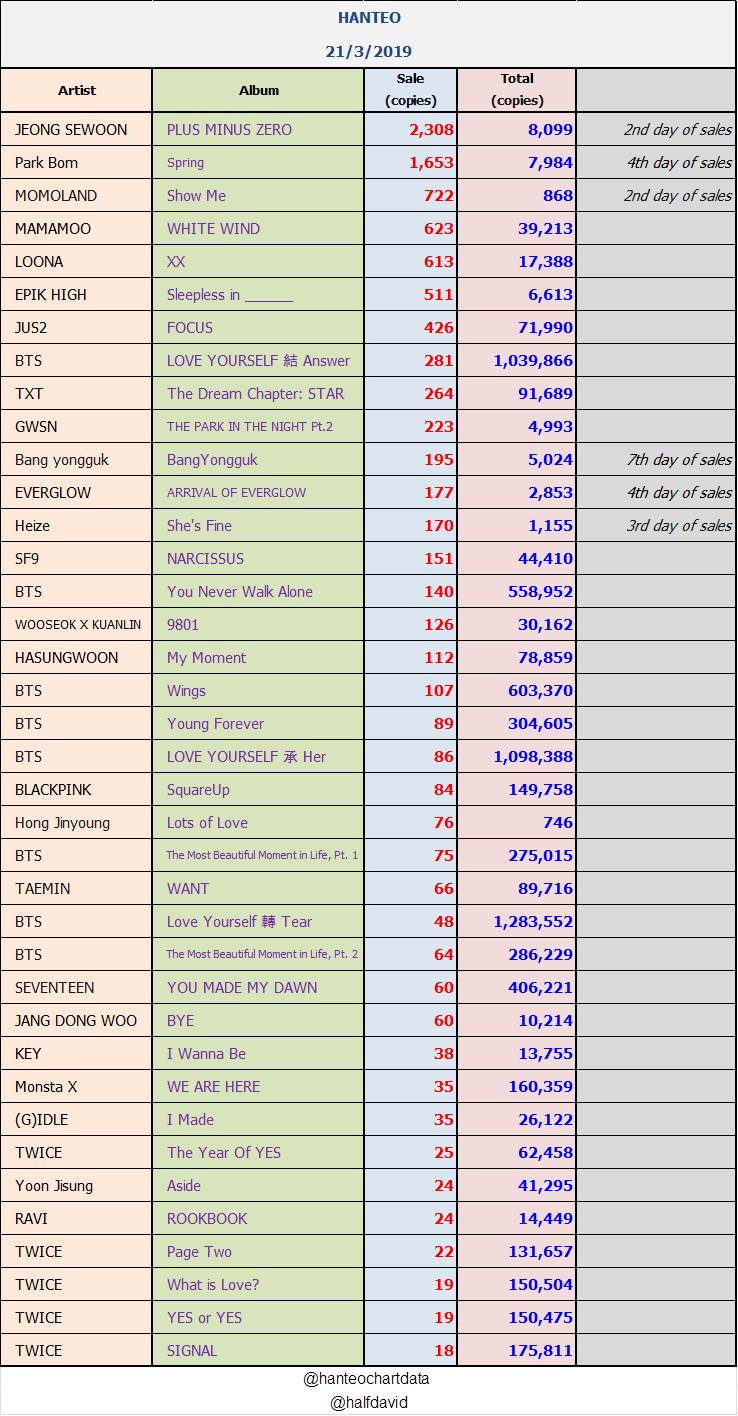 HANTEO

21/3/2019

| Artist | Album | Sale (copies) | Total (copies) | |
|---|---|---|---|---|
| JEONG SEWOON | PLUS MINUS ZERO | 2,308 | 8,099 | 2nd day of sales |
| Park Bom | Spring | 1,653 | 7,984 | 4th day of sales |
| MOMOLAND | Show Me | 722 | 868 | 2nd day of sales |
| MAMAMOO | WHITE WIND | 623 | 39,213 | |
| LOONA | XX | 613 | 17,388 | |
| EPIK HIGH | Sleepless in ______ | 511 | 6,613 | |
| JUS2 | FOCUS | 426 | 71,990 | |
| BTS | LOVE YOURSELF 結 Answer | 281 | 1,039,866 | |
| TXT | The Dream Chapter: STAR | 264 | 91,689 | |
| GWSN | THE PARK IN THE NIGHT Pt.2 | 223 | 4,993 | |
| Bang yongguk | BangYongguk | 195 | 5,024 | 7th day of sales |
| EVERGLOW | ARRIVAL OF EVERGLOW | 177 | 2,853 | 4th day of sales |
| Heize | She's Fine | 170 | 1,155 | 3rd day of sales |
| SF9 | NARCISSUS | 151 | 44,410 | |
| BTS | You Never Walk Alone | 140 | 558,952 | |
| WOOSEOK X KUANLIN | 9801 | 126 | 30,162 | |
| HASUNGWOON | My Moment | 112 | 78,859 | |
| BTS | Wings | 107 | 603,370 | |
| BTS | Young Forever | 89 | 304,605 | |
| BTS | LOVE YOURSELF 承 Her | 86 | 1,098,388 | |
| BLACKPINK | SquareUp | 84 | 149,758 | |
| Hong Jinyoung | Lots of Love | 76 | 746 | |
| BTS | The Most Beautiful Moment in Life, Pt. 1 | 75 | 275,015 | |
| TAEMIN | WANT | 66 | 89,716 | |
| BTS | Love Yourself 轉 Tear | 48 | 1,283,552 | |
| BTS | The Most Beautiful Moment in Life, Pt. 2 | 64 | 286,229 | |
| SEVENTEEN | YOU MADE MY DAWN | 60 | 406,221 | |
| JANG DONG WOO | BYE | 60 | 10,214 | |
| KEY | I Wanna Be | 38 | 13,755 | |
| Monsta X | WE ARE HERE | 35 | 160,359 | |
| (G)IDLE | I Made | 35 | 26,122 | |
| TWICE | The Year Of YES | 25 | 62,458 | |
| Yoon Jisung | Aside | 24 | 41,295 | |
| RAVI | ROOKBOOK | 24 | 14,449 | |
| TWICE | Page Two | 22 | 131,657 | |
| TWICE | What is Love? | 19 | 150,504 | |
| TWICE | YES or YES | 19 | 150,475 | |
| TWICE | SIGNAL | 18 | 175,811 | |

@hanteochartdata
@halfdavid